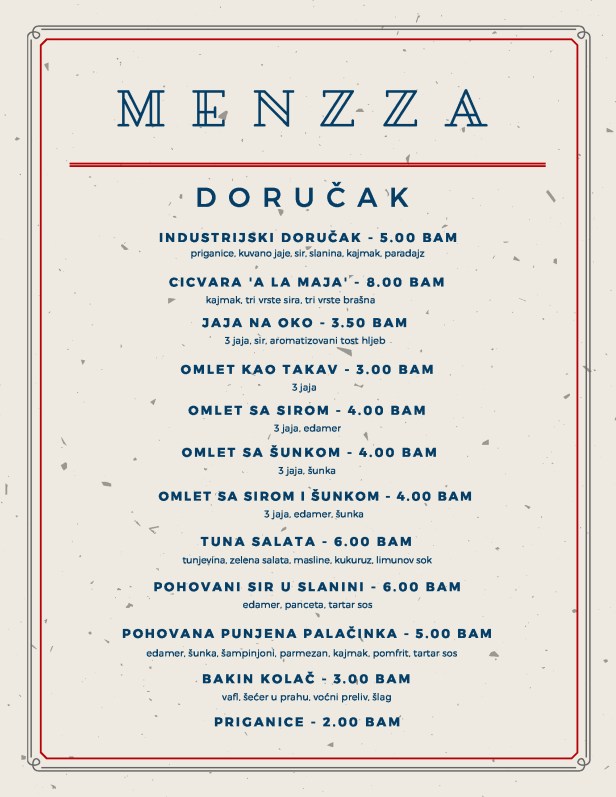 MENZZA

DORUČAK

INDUSTRIJSKI DORUČAK - 5.00 BAM
priganice, kuvano jaje, sir, slanina, kajmak, paradajz

CICVARA 'A LA MAJA' - 8.00 BAM
kajmak, tri vrste sira, tri vrste brašna

JAJA NA OKO - 3.50 BAM
3 jaja, sir, aromatizovani tost hljeb

OMLET KAO TAKAV - 3.00 BAM
3 jaja

OMLET SA SIROM - 4.00 BAM
3 jaja, edamer

OMLET SA ŠUNKOM - 4.00 BAM
3 jaja, šunka

OMLET SA SIROM I ŠUNKOM - 4.00 BAM
3 jaja, edamer, šunka

TUNA SALATA - 6.00 BAM
tunjevina, zelena salata, masline, kukuruz, limunov sok

POHOVANI SIR U SLANINI - 6.00 BAM
edamer, panceta, tartar sos

POHOVANA PUNJENA PALAČINKA - 5.00 BAM
edamer, šunka, šampinjoni, parmezan, kajmak, pomfrit, tartar sos

BAKIN KOLAČ - 3.00 BAM
vafl, šećer u prahu, voćni preliv, šlag

PRIGANICE - 2.00 BAM